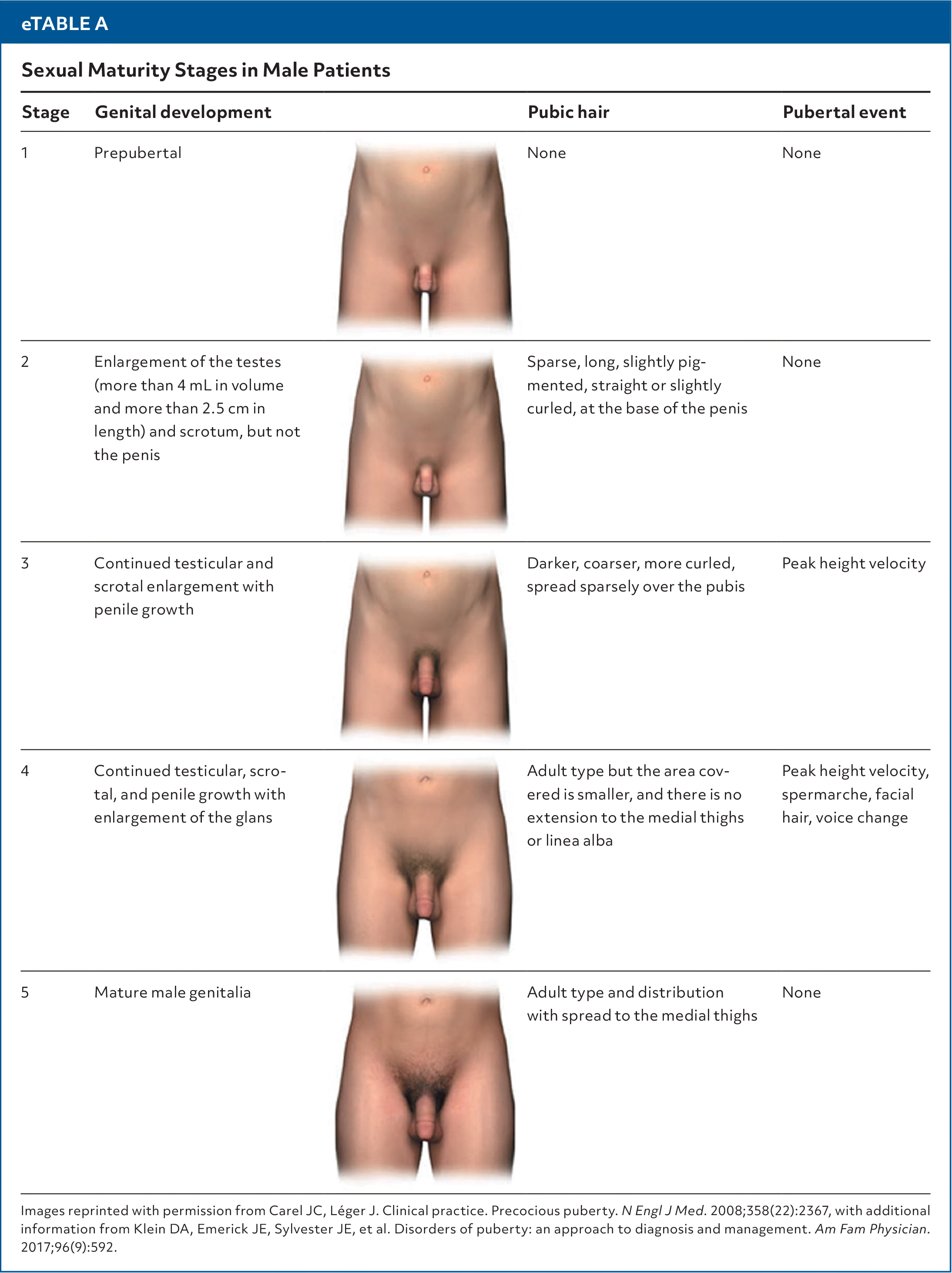 eTABLE A

Sexual Maturity Stages in Male Patients

| Stage | Genital development | Pubic hair | Pubertal event |
|---|---|---|---|
| 1 | Prepubertal | None | None |
| 2 | Enlargement of the testes (more than 4 mL in volume and more than 2.5 cm in length) and scrotum, but not the penis | Sparse, long, slightly pigmented, straight or slightly curled, at the base of the penis | None |
| 3 | Continued testicular and scrotal enlargement with penile growth | Darker, coarser, more curled, spread sparsely over the pubis | Peak height velocity |
| 4 | Continued testicular, scrotal, and penile growth with enlargement of the glans | Adult type but the area covered is smaller, and there is no extension to the medial thighs or linea alba | Peak height velocity, spermarche, facial hair, voice change |
| 5 | Mature male genitalia | Adult type and distribution with spread to the medial thighs | None |

Images reprinted with permission from Carel JC, Léger J. Clinical practice. Precocious puberty. N Engl J Med. 2008;358(22):2367, with additional information from Klein DA, Emerick JE, Sylvester JE, et al. Disorders of puberty: an approach to diagnosis and management. Am Fam Physician. 2017;96(9):592.